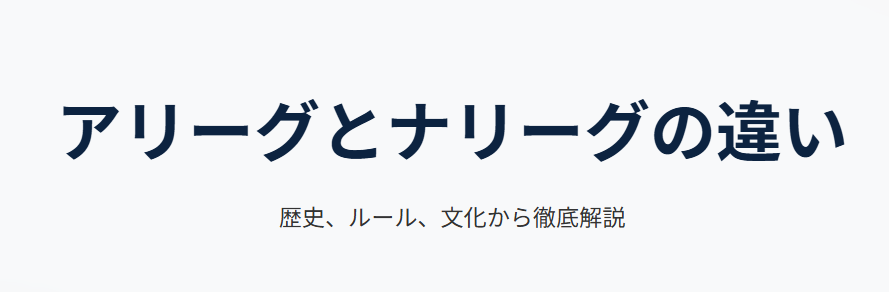 アリーグとナリーグの違い

歴史、ルール、文化から徹底解説